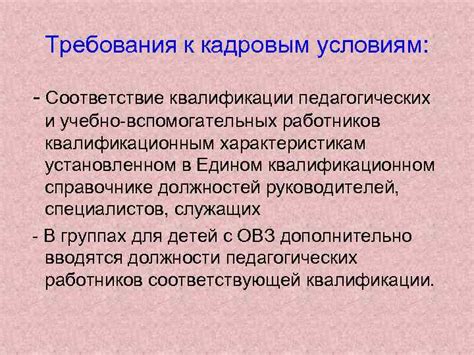 Требования к кадровым условиям:

- Соответствие квалификации педагогических и учебно-вспомогательных работников квалификационным характеристикам установленном в Едином квалификационном справочнике должностей руководителей, специалистов, служащих

- В группах для детей с ОВЗ дополнительно вводятся должности педагогических работников соответствующей квалификации.